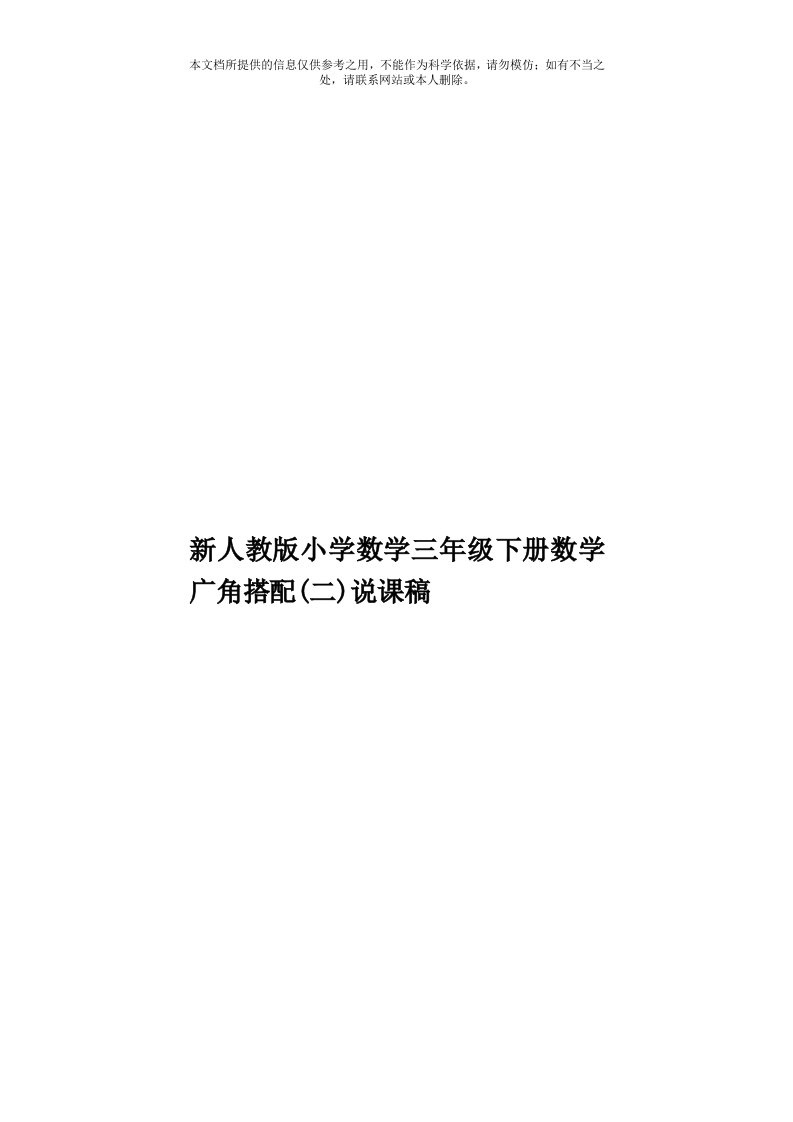 本文档所提供的信息仅供参考之用，不能作为科学依据，请勿模仿；如有不当之处，请联系网站或本人删除。

新人教版小学数学三年级下册数学广角搭配(二)说课稿